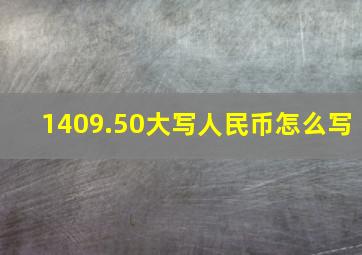 1409.50大写人民币怎么写